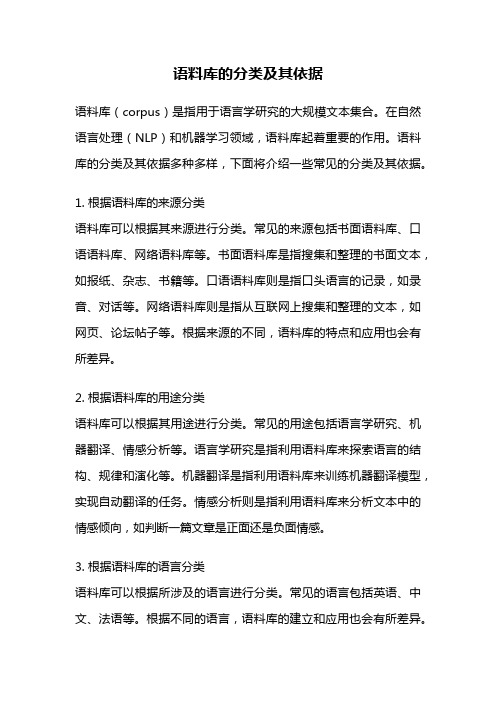 语料库的分类及其依据

语料库（corpus）是指用于语言学研究的大规模文本集合。在自然语言处理（NLP）和机器学习领域，语料库起着重要的作用。语料库的分类及其依据多种多样，下面将介绍一些常见的分类及其依据。

1. 根据语料库的来源分类
语料库可以根据其来源进行分类。常见的来源包括书面语料库、口语语料库、网络语料库等。书面语料库是指搜集和整理的书面文本，如报纸、杂志、书籍等。口语语料库则是指口头语言的记录，如录音、对话等。网络语料库则是指从互联网上搜集和整理的文本，如网页、论坛帖子等。根据来源的不同，语料库的特点和应用也会有所差异。

2. 根据语料库的用途分类
语料库可以根据其用途进行分类。常见的用途包括语言学研究、机器翻译、情感分析等。语言学研究是指利用语料库来探索语言的结构、规律和演化等。机器翻译是指利用语料库来训练机器翻译模型，实现自动翻译的任务。情感分析则是指利用语料库来分析文本中的情感倾向，如判断一篇文章是正面还是负面情感。

3. 根据语料库的语言分类
语料库可以根据所涉及的语言进行分类。常见的语言包括英语、中文、法语等。根据不同的语言，语料库的建立和应用也会有所差异。